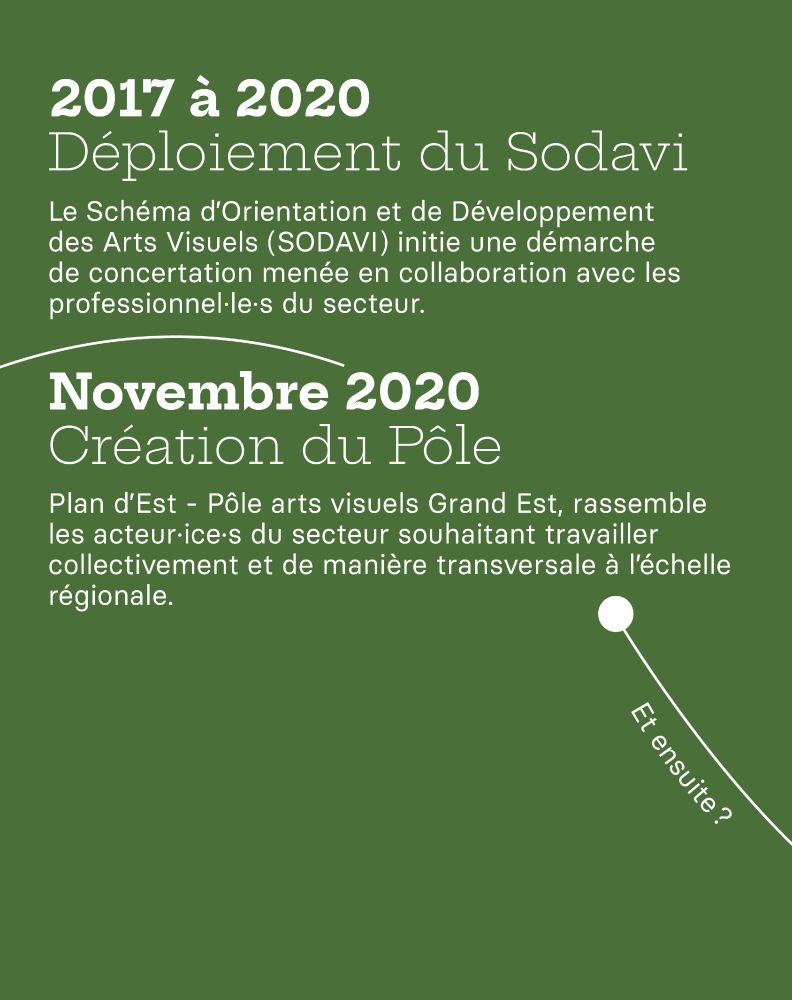 2017 à 2020
Déploiement du Sodavi

Le Schéma d'Orientation et de Développement des Arts Visuels (SODAVI) initie une démarche de concertation menée en collaboration avec les professionnel·le·s du secteur.

Novembre 2020
Création du Pôle

Plan d'Est - Pôle arts visuels Grand Est, rassemble les acteur·ice·s du secteur souhaitant travailler collectivement et de manière transversale à l'échelle régionale.

Et ensuite ?